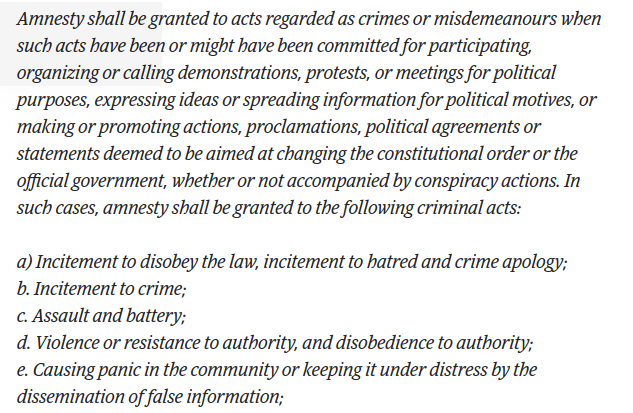 Amnesty shall be granted to acts regarded as crimes or misdemeanours when such acts have been or might have been committed for participating, organizing or calling demonstrations, protests, or meetings for political purposes, expressing ideas or spreading information for political motives, or making or promoting actions, proclamations, political agreements or statements deemed to be aimed at changing the constitutional order or the official government, whether or not accompanied by conspiracy actions. In such cases, amnesty shall be granted to the following criminal acts:

a) Incitement to disobey the law, incitement to hatred and crime apology;
b. Incitement to crime;
c. Assault and battery;
d. Violence or resistance to authority, and disobedience to authority;
e. Causing panic in the community or keeping it under distress by the dissemination of false information;